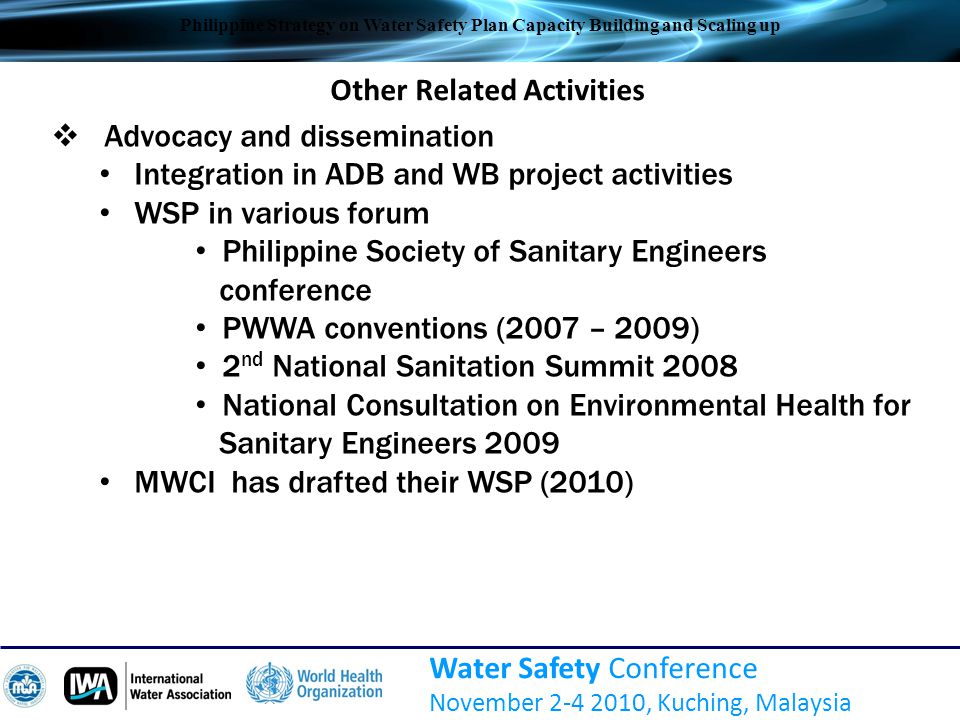 Philippine Strategy on Water Safety Plan Capacity Building and Scaling up

Other Related Activities

❖ Advocacy and dissemination
• Integration in ADB and WB project activities
• WSP in various forum
• Philippine Society of Sanitary Engineers conference
• PWWA conventions (2007 – 2009)
• 2$^{nd}$ National Sanitation Summit 2008
• National Consultation on Environmental Health for Sanitary Engineers 2009
• MWCI has drafted their WSP (2010)

IWA International Water Association

World Health Organization

Water Safety Conference
November 2-4 2010, Kuching, Malaysia